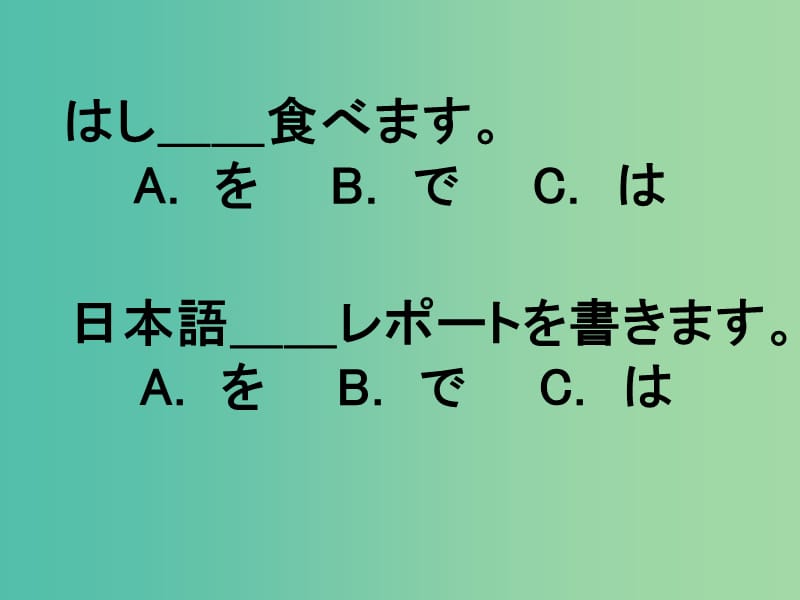 はし____食べます。
A. を　B. で　C. は

日本語____レポートを書きます。
A. を　B. で　C. は